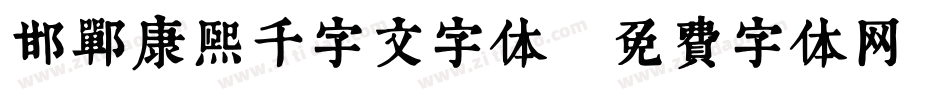 邯鄲康熙千字文字体 免費字体网